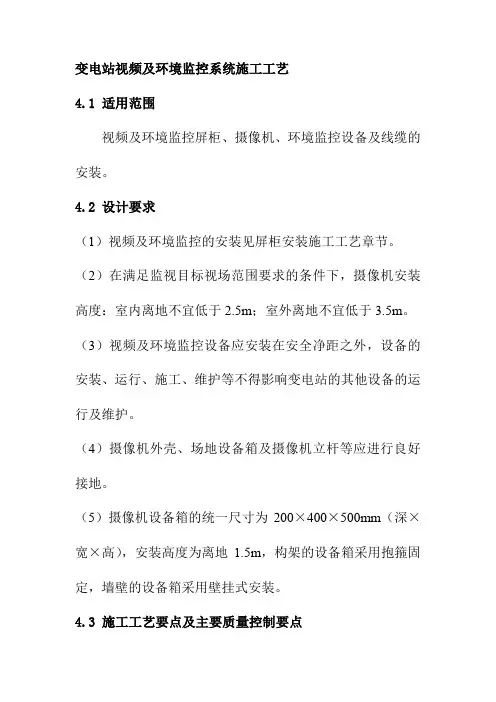 变电站视频及环境监控系统施工工艺

4.1 适用范围

视频及环境监控屏柜、摄像机、环境监控设备及线缆的安装。

4.2 设计要求

（1）视频及环境监控的安装见屏柜安装施工工艺章节。

（2）在满足监视目标视场范围要求的条件下，摄像机安装高度：室内离地不宜低于 2.5m；室外离地不宜低于 3.5m。

（3）视频及环境监控设备应安装在安全净距之外，设备的安装、运行、施工、维护等不得影响变电站的其他设备的运行及维护。

（4）摄像机外壳、场地设备箱及摄像机立杆等应进行良好接地。

（5）摄像机设备箱的统一尺寸为 200×400×500mm（深×宽×高），安装高度为离地 1.5m，构架的设备箱采用抱箍固定，墙壁的设备箱采用壁挂式安装。

4.3 施工工艺要点及主要质量控制要点